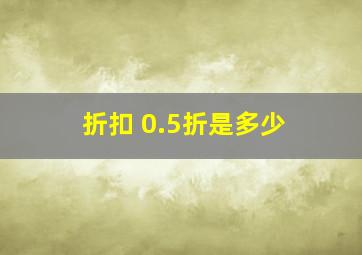 折扣 0.5折是多少